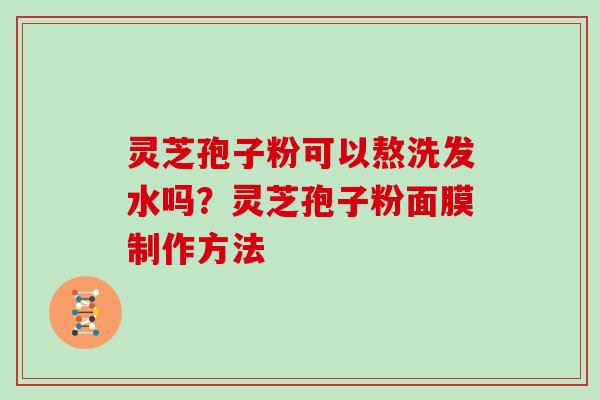 灵芝孢子粉可以熬洗发水吗？灵芝孢子粉面膜制作方法